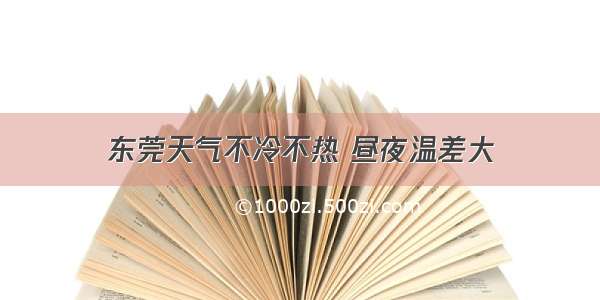 东莞天气不冷不热 昼夜温差大

©1000zi.500zi.com